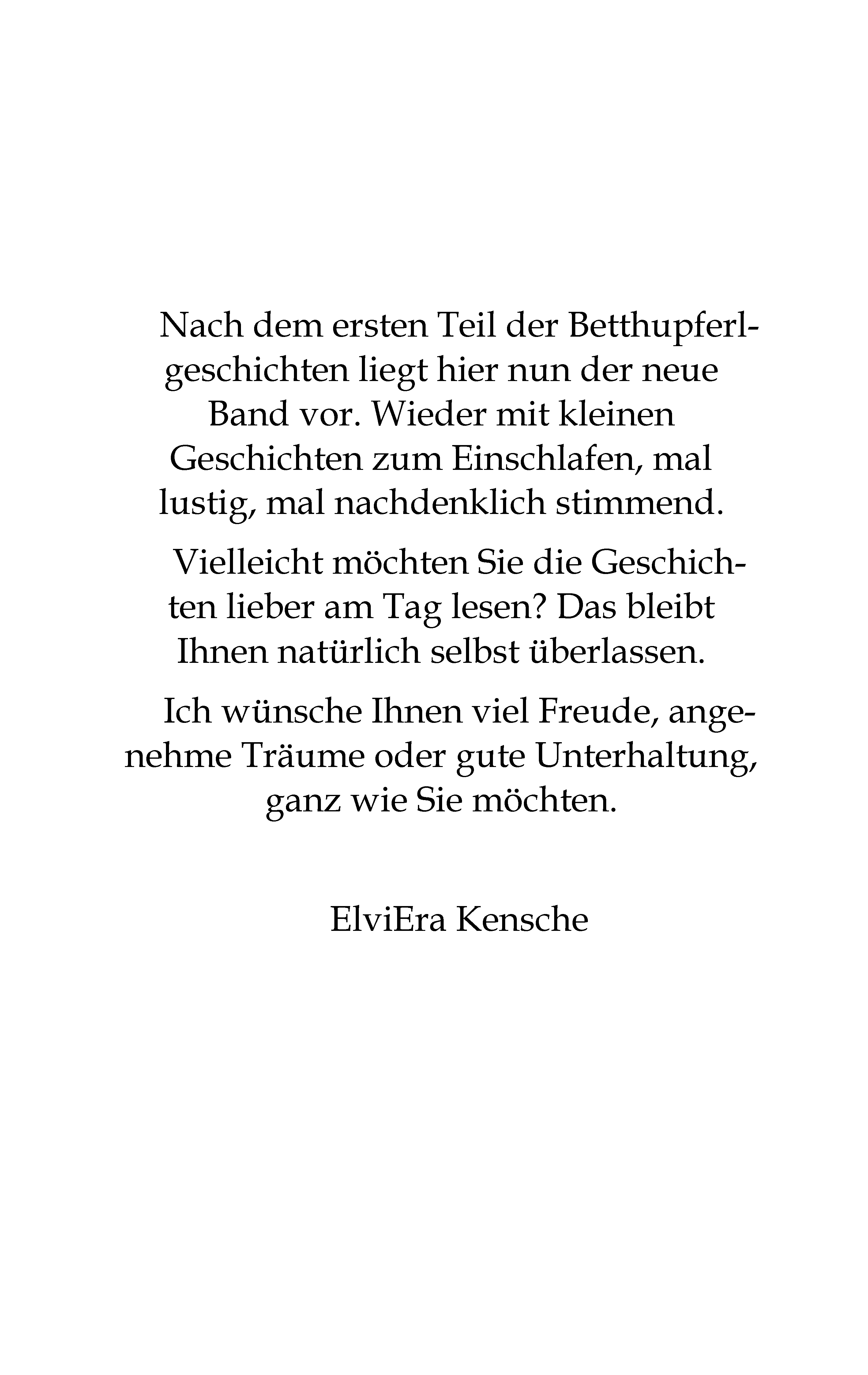 Nach dem ersten Teil der Betthupferlgeschichten liegt hier nun der neue Band vor. Wieder mit kleinen Geschichten zum Einschlafen, mal lustig, mal nachdenklich stimmend.

Vielleicht möchten Sie die Geschichten lieber am Tag lesen? Das bleibt Ihnen natürlich selbst überlassen.

Ich wünsche Ihnen viel Freude, angenehme Träume oder gute Unterhaltung, ganz wie Sie möchten.

ElviEra Kensche